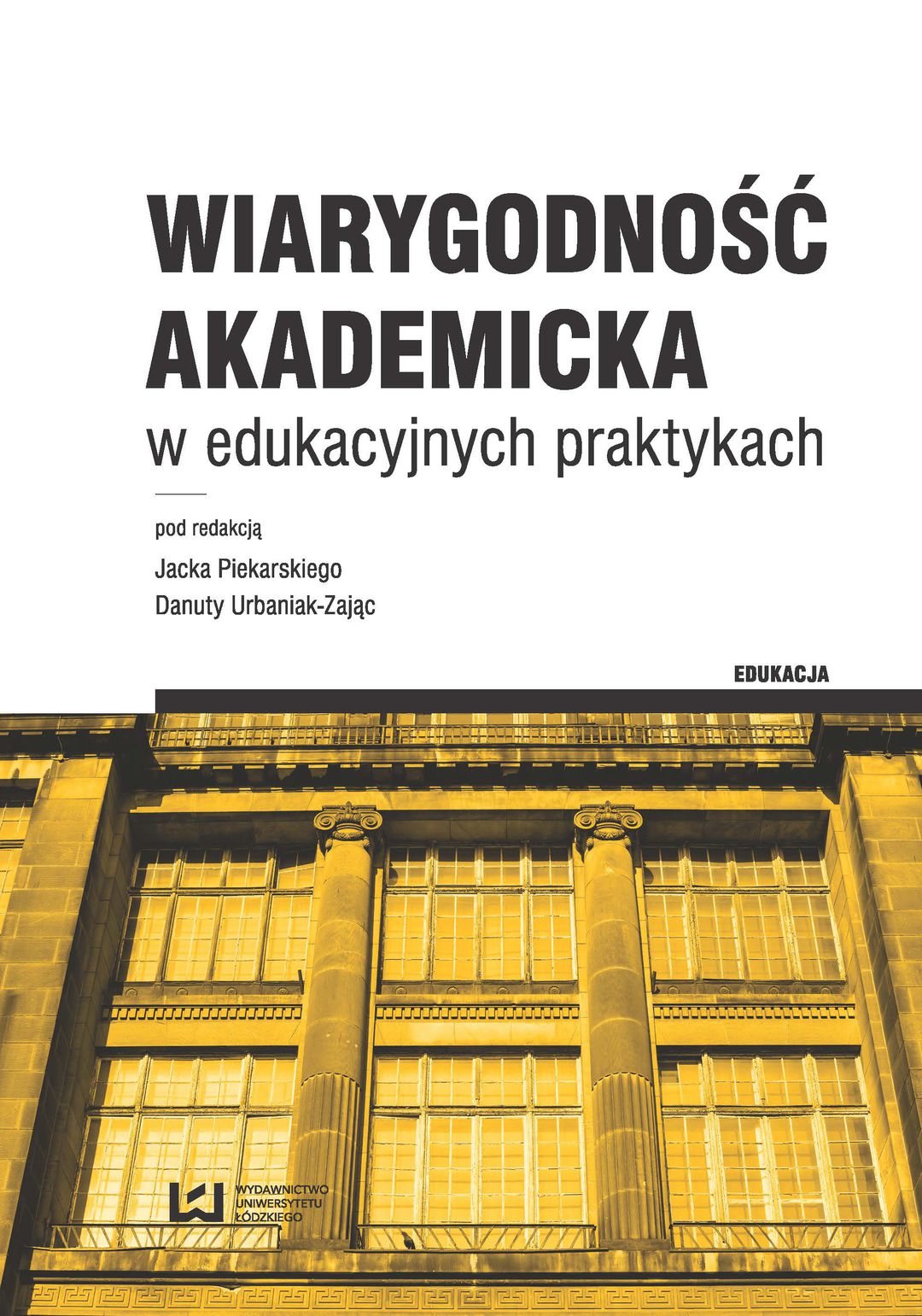 WIARYGODNOŚĆ AKADEMICKA

w edukacyjnych praktykach

pod redakcją

Jacka Piekarskiego

Danuty Urbaniak-Zając

EDUKACJA

WYDAWNICTWO
UNIWERSYTETU
ŁÓDZKIEGO